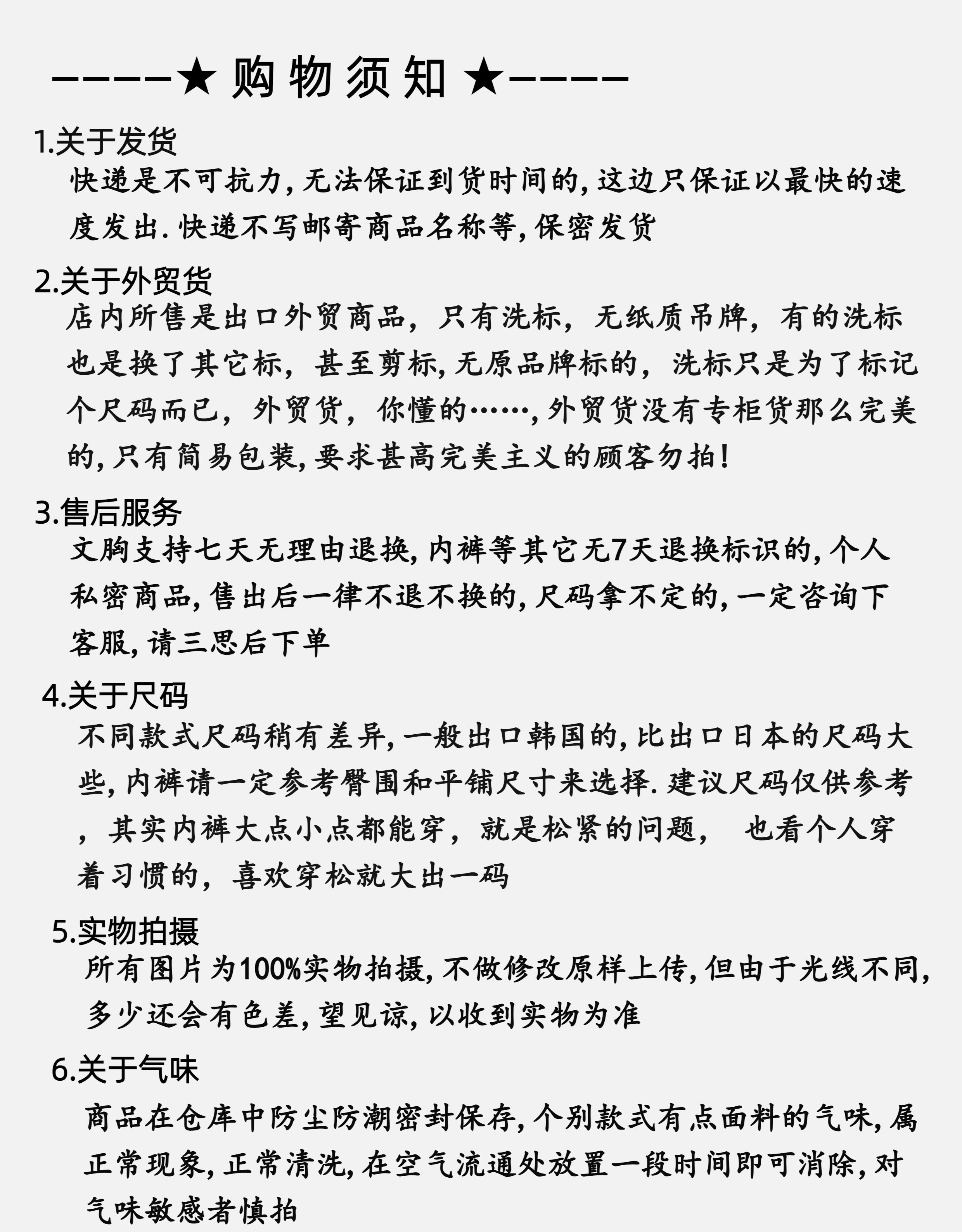 -----★ 购 物 须 知 ★-----

1.关于发货

快递是不可抗力, 无法保证到货时间的, 这边只保证以最快的速度发出. 快递不写邮寄商品名称等, 保密发货

2.关于外贸货

店内所售是出口外贸商品，只有洗标，无纸质吊牌，有的洗标也是换了其它标，甚至剪标, 无原品牌标的，洗标只是为了标记个尺码而已，外贸货，你懂的……, 外贸货没有专柜货那么完美的, 只有简易包装, 要求甚高完美主义的顾客勿拍!

3.售后服务

文胸支持七天无理由退换, 内裤等其它无7天退换标识的, 个人私密商品, 售出后一律不退不换的, 尺码拿不定的, 一定咨询下客服, 请三思后下单

4.关于尺码

不同款式尺码稍有差异, 一般出口韩国的, 比出口日本的尺码大些, 内裤请一定参考臀围和平铺尺寸来选择. 建议尺码仅供参考，其实内裤大点小点都能穿，就是松紧的问题， 也看个人穿着习惯的，喜欢穿松就大出一码

5.实物拍摄

所有图片为100%实物拍摄, 不做修改原样上传, 但由于光线不同, 多少还会有色差, 望见谅, 以收到实物为准

6.关于气味

商品在仓库中防尘防潮密封保存, 个别款式有点面料的气味, 属正常现象, 正常清洗, 在空气流通处放置一段时间即可消除, 对气味敏感者慎拍